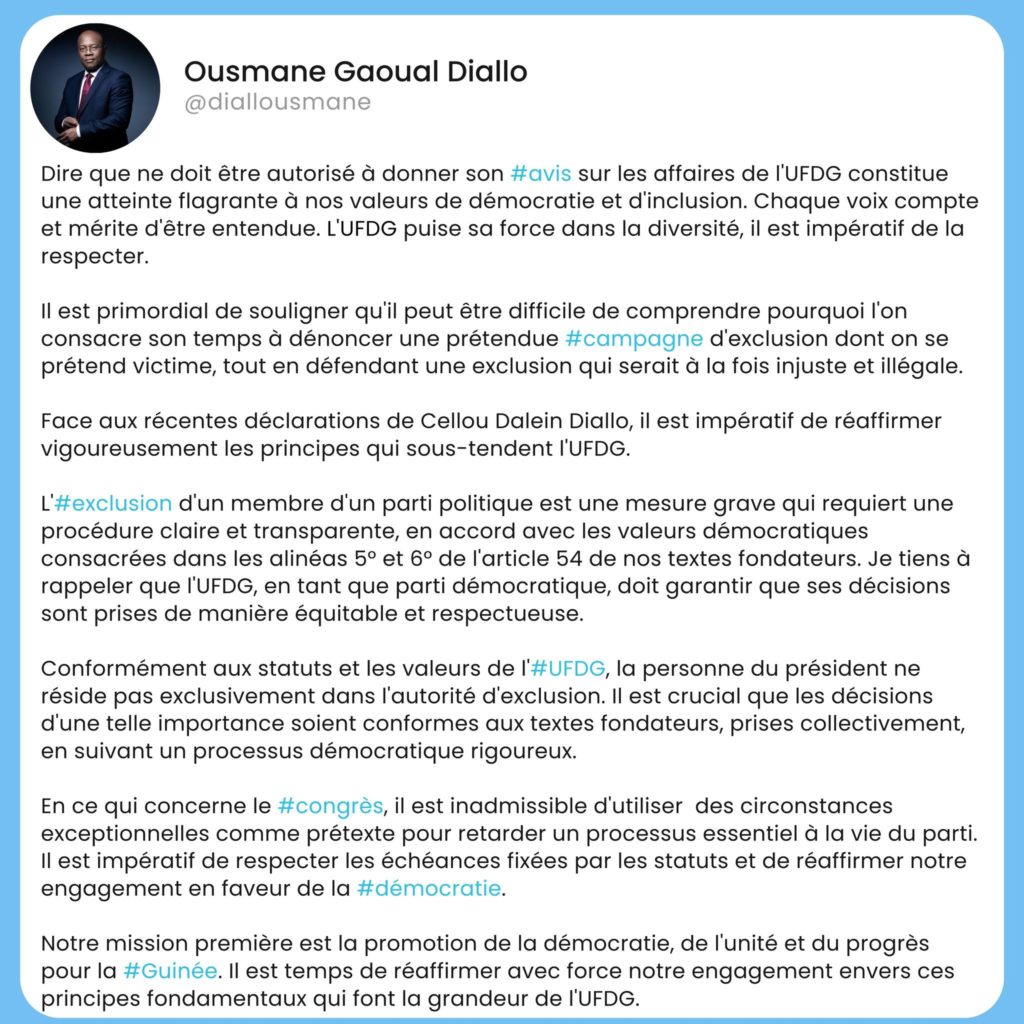 Ousmane Gaoual Diallo
@diallousmane

Dire que ne doit être autorisé à donner son #avis sur les affaires de l'UFDG constitue une atteinte flagrante à nos valeurs de démocratie et d'inclusion. Chaque voix compte et mérite d'être entendue. L'UFDG puise sa force dans la diversité, il est impératif de la respecter.

Il est primordial de souligner qu'il peut être difficile de comprendre pourquoi l'on consacre son temps à dénoncer une prétendue #campagne d'exclusion dont on se prétend victime, tout en défendant une exclusion qui serait à la fois injuste et illégale.

Face aux récentes déclarations de Cellou Dalein Diallo, il est impératif de réaffirmer vigoureusement les principes qui sous-tendent l'UFDG.

L'#exclusion d'un membre d'un parti politique est une mesure grave qui requiert une procédure claire et transparente, en accord avec les valeurs démocratiques consacrées dans les alinéas 5° et 6° de l'article 54 de nos textes fondateurs. Je tiens à rappeler que l'UFDG, en tant que parti démocratique, doit garantir que ses décisions sont prises de manière équitable et respectueuse.

Conformément aux statuts et les valeurs de l'#UFDG, la personne du président ne réside pas exclusivement dans l'autorité d'exclusion. Il est crucial que les décisions d'une telle importance soient conformes aux textes fondateurs, prises collectivement, en suivant un processus démocratique rigoureux.

En ce qui concerne le #congrès, il est inadmissible d'utiliser des circonstances exceptionnelles comme prétexte pour retarder un processus essentiel à la vie du parti. Il est impératif de respecter les échéances fixées par les statuts et de réaffirmer notre engagement en faveur de la #démocratie.

Notre mission première est la promotion de la démocratie, de l'unité et du progrès pour la #Guinée. Il est temps de réaffirmer avec force notre engagement envers ces principes fondamentaux qui font la grandeur de l'UFDG.